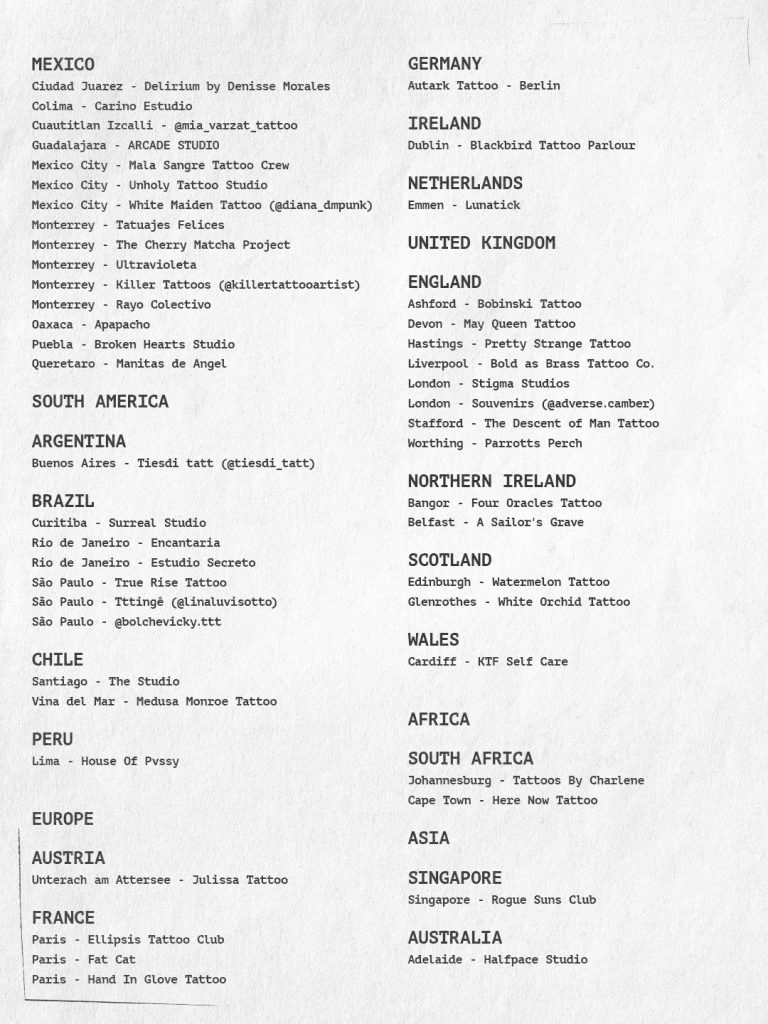 MEXICO
Ciudad Juarez - Delirium by Denisse Morales
Colima - Carino Estudio
Cuautitlan Izcalli - @mia_varzat_tattoo
Guadalajara - ARCADE STUDIO
Mexico City - Mala Sangre Tattoo Crew
Mexico City - Unholy Tattoo Studio
Mexico City - White Maiden Tattoo (@diana_dmpunk)
Monterrey - Tatuajes Felices
Monterrey - The Cherry Matcha Project
Monterrey - Ultravioleta
Monterrey - Killer Tattoos (@killertattooartist)
Monterrey - Rayo Colectivo
Oaxaca - Apapacho
Puebla - Broken Hearts Studio
Queretaro - Manitas de Angel

SOUTH AMERICA

ARGENTINA
Buenos Aires - Tiesdi tatt (@tiesdi_tatt)

BRAZIL
Curitiba - Surreal Studio
Rio de Janeiro - Encantaria
Rio de Janeiro - Estudio Secreto
São Paulo - True Rise Tattoo
São Paulo - Tttingê (@linaluvisotto)
São Paulo - @bolchevicky.ttt

CHILE
Santiago - The Studio
Vina del Mar - Medusa Monroe Tattoo

PERU
Lima - House Of Pvssy

EUROPE

AUSTRIA
Unterach am Attersee - Julissa Tattoo

FRANCE
Paris - Ellipsis Tattoo Club
Paris - Fat Cat
Paris - Hand In Glove Tattoo

GERMANY
Autark Tattoo - Berlin

IRELAND
Dublin - Blackbird Tattoo Parlour

NETHERLANDS
Emmen - Lunatick

UNITED KINGDOM

ENGLAND
Ashford - Bobinski Tattoo
Devon - May Queen Tattoo
Hastings - Pretty Strange Tattoo
Liverpool - Bold as Brass Tattoo Co.
London - Stigma Studios
London - Souvenirs (@adverse.camber)
Stafford - The Descent of Man Tattoo
Worthing - Parrotts Perch

NORTHERN IRELAND
Bangor - Four Oracles Tattoo
Belfast - A Sailor's Grave

SCOTLAND
Edinburgh - Watermelon Tattoo
Glenrothes - White Orchid Tattoo

WALES
Cardiff - KTF Self Care

AFRICA

SOUTH AFRICA
Johannesburg - Tattoos By Charlene
Cape Town - Here Now Tattoo

ASIA

SINGAPORE
Singapore - Rogue Suns Club

AUSTRALIA
Adelaide - Halfpace Studio